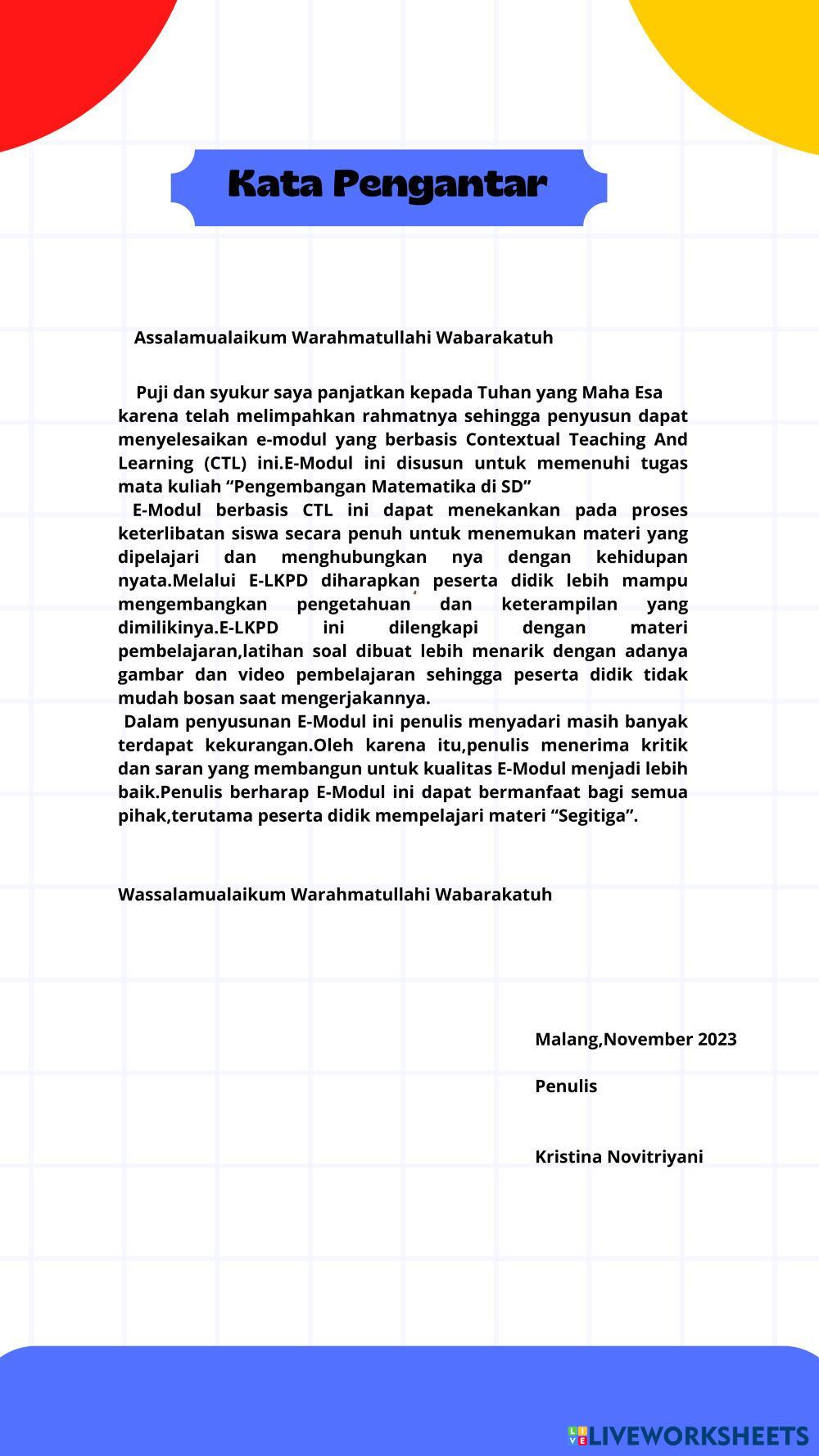 Kata Pengantar

Assalamualaikum Warahmatullahi Wabarakatuh

Puji dan syukur saya panjatkan kepada Tuhan yang Maha Esa karena telah melimpahkan rahmatnya sehingga penyusun dapat menyelesaikan e-modul yang berbasis Contextual Teaching And Learning (CTL) ini.E-Modul ini disusun untuk memenuhi tugas mata kuliah “Pengembangan Matematika di SD”

E-Modul berbasis CTL ini dapat menekankan pada proses keterlibatan siswa secara penuh untuk menemukan materi yang dipelajari dan menghubungkan nya dengan kehidupan nyata.Melalui E-LKPD diharapkan peserta didik lebih mampu mengembangkan pengetahuan dan keterampilan yang dimilikinya.E-LKPD ini dilengkapi dengan materi pembelajaran,latihan soal dibuat lebih menarik dengan adanya gambar dan video pembelajaran sehingga peserta didik tidak mudah bosan saat mengerjakannya.

Dalam penyusunan E-Modul ini penulis menyadari masih banyak terdapat kekurangan.Oleh karena itu,penulis menerima kritik dan saran yang membangun untuk kualitas E-Modul menjadi lebih baik.Penulis berharap E-Modul ini dapat bermanfaat bagi semua pihak,terutama peserta didik mempelajari materi “Segitiga”.

Wassalamualaikum Warahmatullahi Wabarakatuh

Malang,November 2023

Penulis

Kristina Novitriyani

LIVEWORKSHEETS